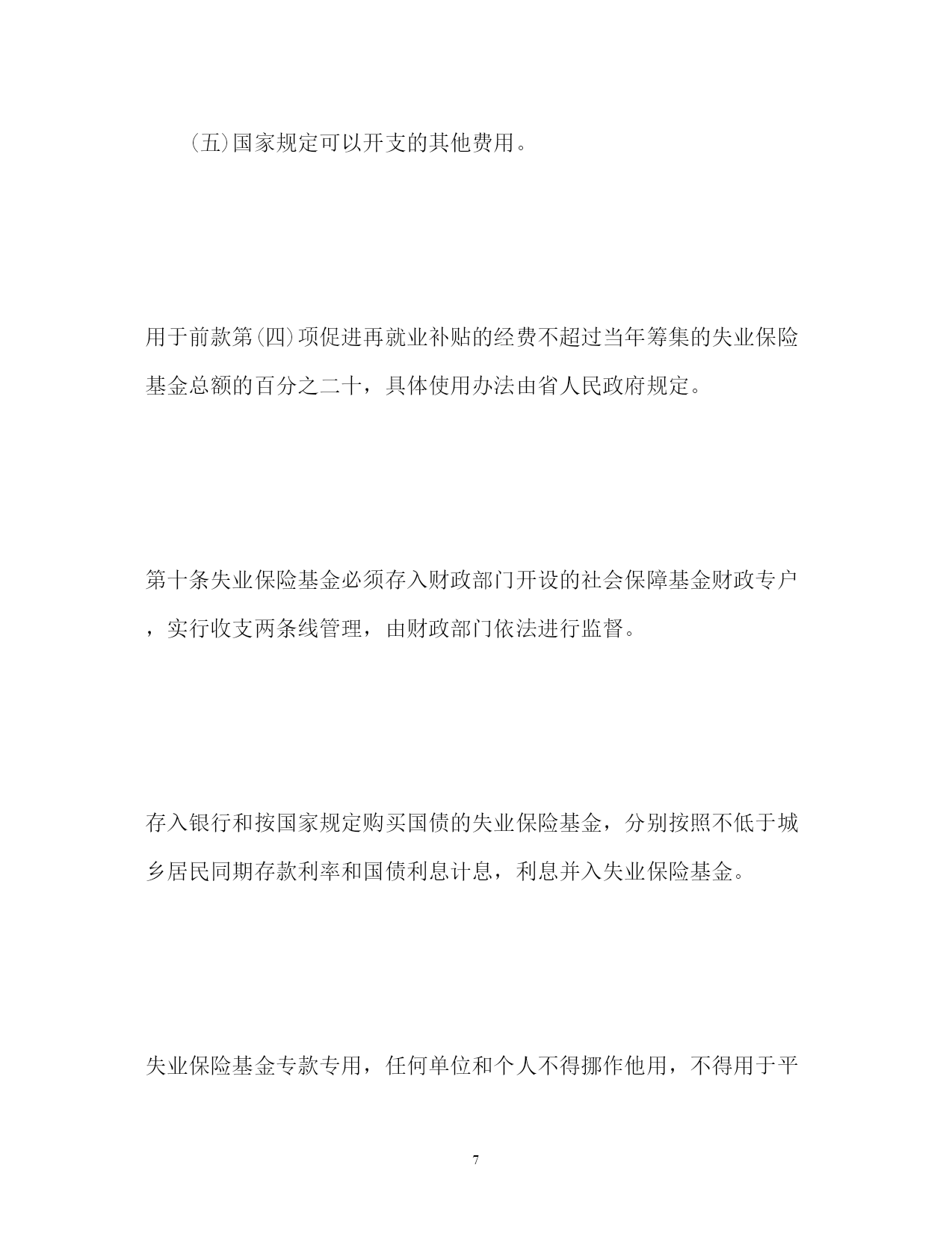 (五)国家规定可以开支的其他费用。

用于前款第(四)项促进再就业补贴的经费不超过当年筹集的失业保险基金总额的百分之二十，具体使用办法由省人民政府规定。

第十条失业保险基金必须存入财政部门开设的社会保障基金财政专户，实行收支两条线管理，由财政部门依法进行监督。

存入银行和按国家规定购买国债的失业保险基金，分别按照不低于城乡居民同期存款利率和国债利息计息，利息并入失业保险基金。

失业保险基金专款专用，任何单位和个人不得挪作他用，不得用于平

7